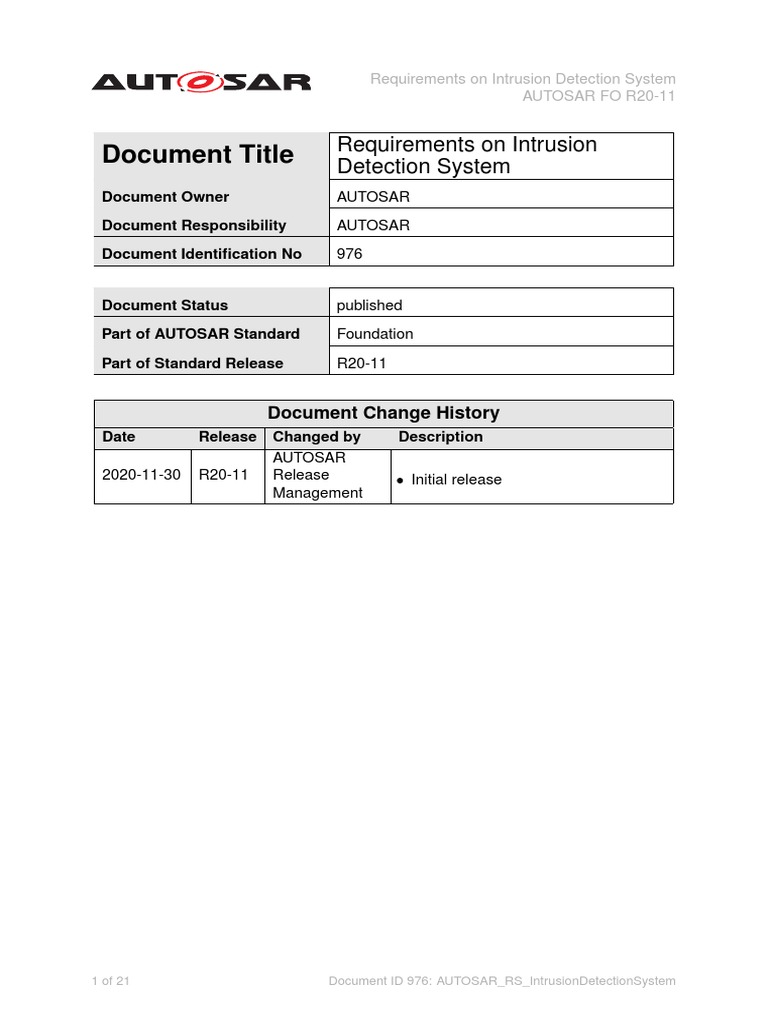 AUTOSAR

Requirements on Intrusion Detection System
AUTOSAR FO R20-11

| Document Title | Requirements on Intrusion Detection System |
|---|---|
| Document Owner | AUTOSAR |
| Document Responsibility | AUTOSAR |
| Document Identification No | 976 |

| Document Status | published |
|---|---|
| Part of AUTOSAR Standard | Foundation |
| Part of Standard Release | R20-11 |

Document Change History

| Date | Release | Changed by | Description |
|---|---|---|---|
| 2020-11-30 | R20-11 | AUTOSAR Release Management | • Initial release |

1 of 21

Document ID 976: AUTOSAR_RS_IntrusionDetectionSystem